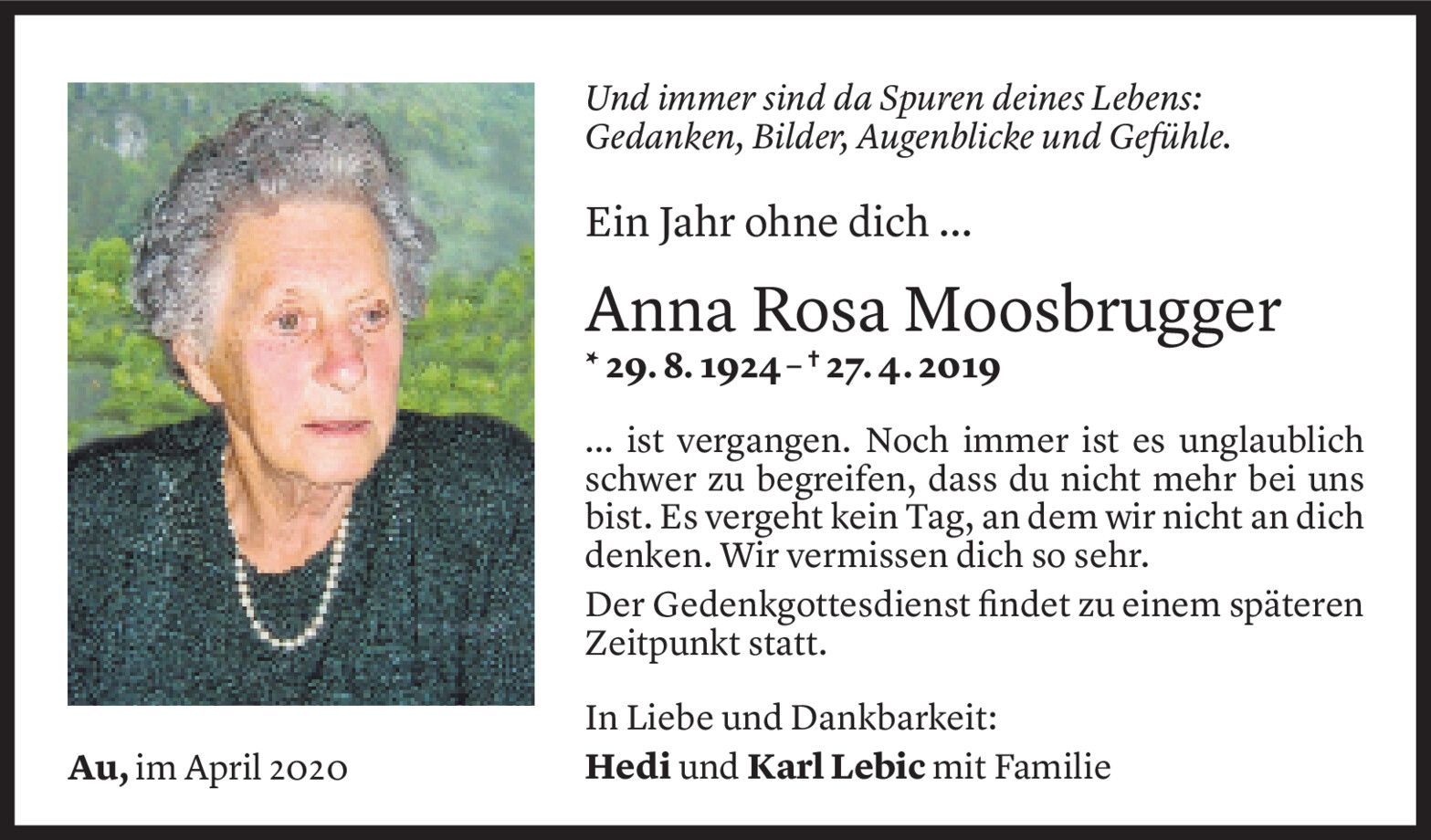 Und immer sind da Spuren deines Lebens: Gedanken, Bilder, Augenblicke und Gefühle.

Ein Jahr ohne dich ...

Anna Rosa Moosbrugger

* 29. 8. 1924 – † 27. 4. 2019

... ist vergangen. Noch immer ist es unglaublich schwer zu begreifen, dass du nicht mehr bei uns bist. Es vergeht kein Tag, an dem wir nicht an dich denken. Wir vermissen dich so sehr.

Der Gedenkgottesdienst findet zu einem späteren Zeitpunkt statt.

In Liebe und Dankbarkeit:

Hedi und Karl Lebic mit Familie

Au, im April 2020